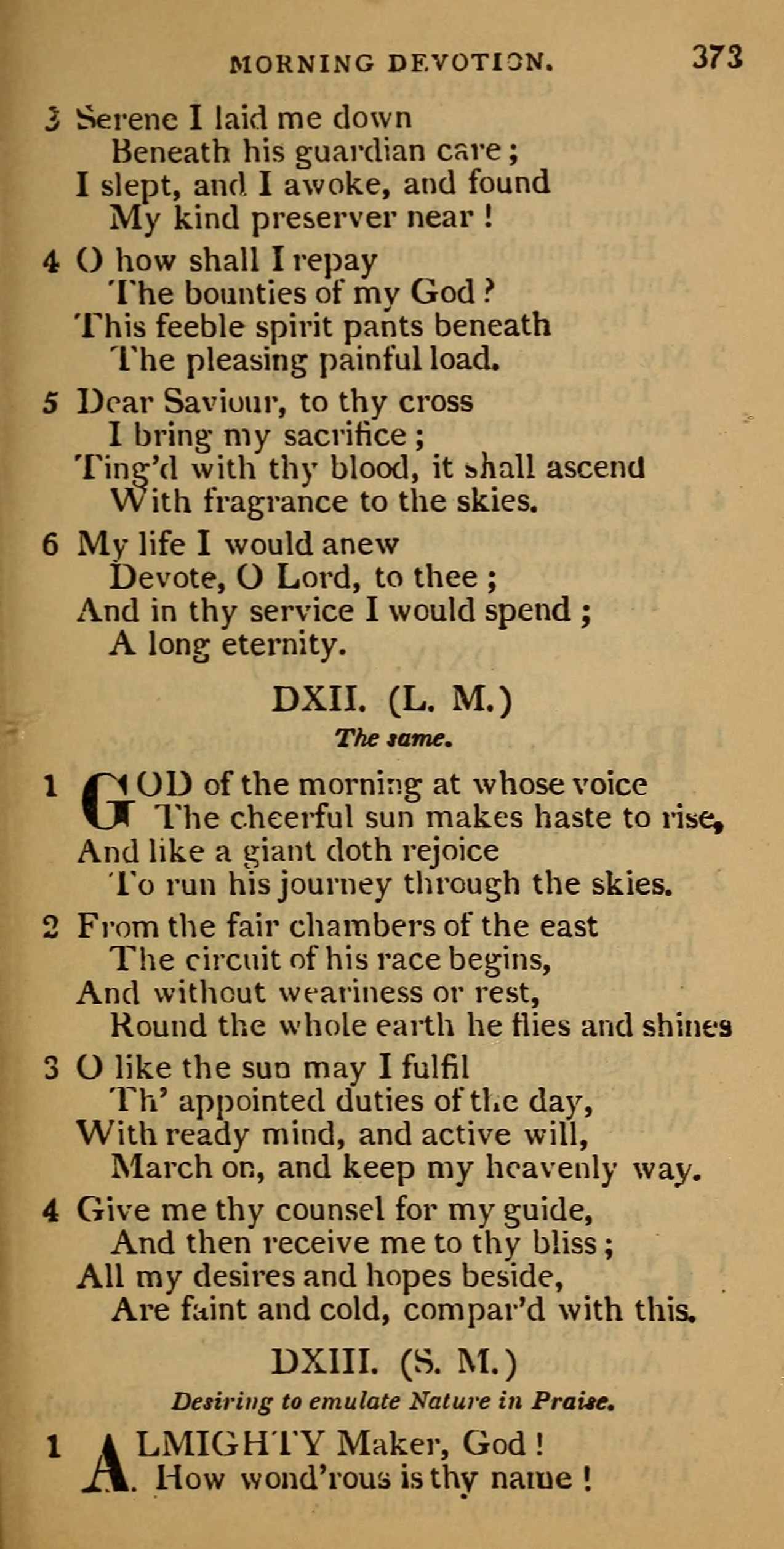 MORNING DEVOTION. 373

3 Serene I laid me down
Beneath his guardian care;
I slept, and I awoke, and found
My kind preserver near!

4 O how shall I repay
The bounties of my God?
This feeble spirit pants beneath
The pleasing painful load.

5 Dear Saviour, to thy cross
I bring my sacrifice;
Ting'd with thy blood, it shall ascend
With fragrance to the skies.

6 My life I would anew
Devote, O Lord, to thee;
And in thy service I would spend;
A long eternity.

DXII. (L. M.)

The same.

1 GOD of the morning at whose voice
The cheerful sun makes haste to rise,
And like a giant doth rejoice
To run his journey through the skies.

2 From the fair chambers of the east
The circuit of his race begins,
And without weariness or rest,
Round the whole earth he flies and shines

3 O like the sun may I fulfil
Th' appointed duties of the day,
With ready mind, and active will,
March on, and keep my heavenly way.

4 Give me thy counsel for my guide,
And then receive me to thy bliss;
All my desires and hopes beside,
Are faint and cold, compar'd with this.

DXIII. (S. M.)

Desiring to emulate Nature in Praise.

1 ALMIGHTY Maker, God!
How wond'rous is thy name!